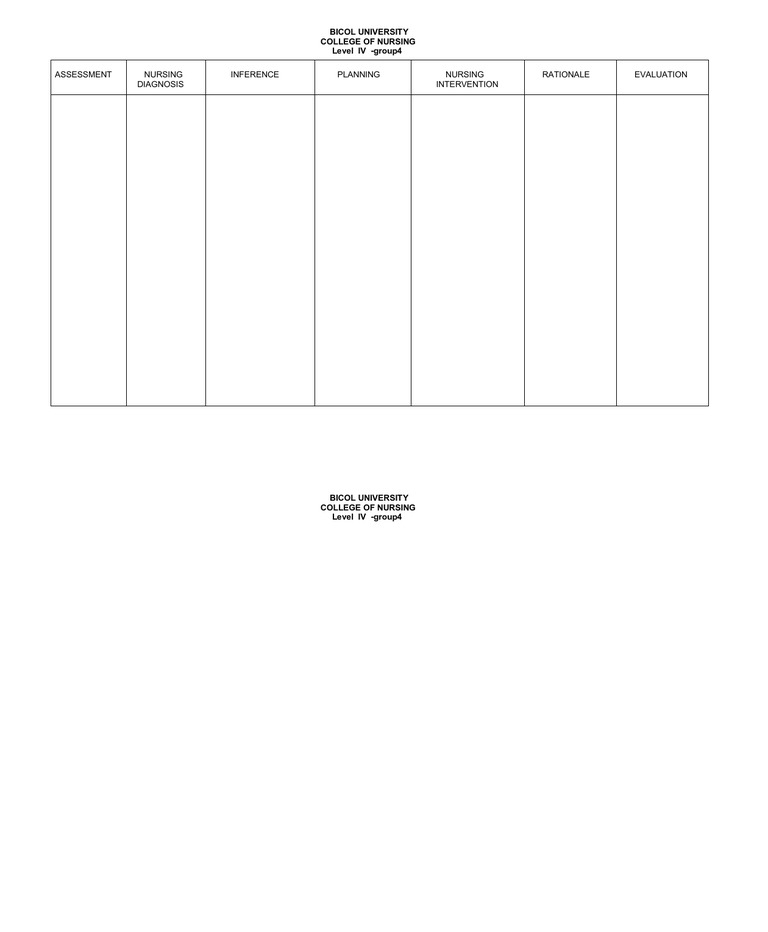 BICOL UNIVERSITY
COLLEGE OF NURSING
Level IV -group4

| ASSESSMENT | NURSING DIAGNOSIS | INFERENCE | PLANNING | NURSING INTERVENTION | RATIONALE | EVALUATION |
|---|---|---|---|---|---|---|
| | | | | | | |

BICOL UNIVERSITY
COLLEGE OF NURSING
Level IV -group4